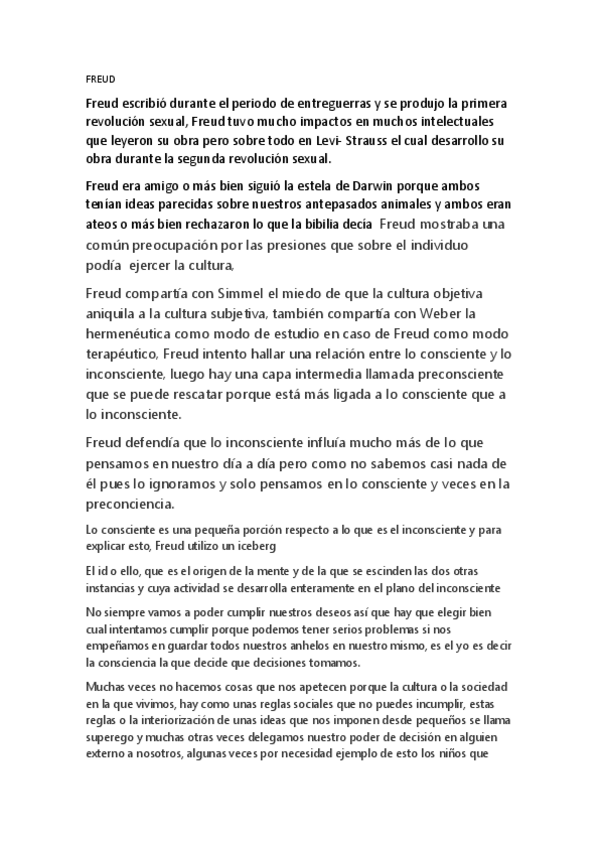 FREUD

Freud escribió durante el periodo de entreguerras y se produjo la primera revolución sexual, Freud tuvo mucho impactos en muchos intelectuales que leyeron su obra pero sobre todo en Levi- Strauss el cual desarrollo su obra durante la segunda revolución sexual.

Freud era amigo o más bien siguió la estela de Darwin porque ambos tenían ideas parecidas sobre nuestros antepasados animales y ambos eran ateos o más bien rechazaron lo que la bibilia decía Freud mostraba una común preocupación por las presiones que sobre el individuo podía ejercer la cultura,

Freud compartía con Simmel el miedo de que la cultura objetiva aniquila a la cultura subjetiva, también compartía con Weber la hermenéutica como modo de estudio en caso de Freud como modo terapéutico, Freud intento hallar una relación entre lo consciente y lo inconsciente, luego hay una capa intermedia llamada preconsciente que se puede rescatar porque está más ligada a lo consciente que a lo inconsciente.

Freud defendía que lo inconsciente influía mucho más de lo que pensamos en nuestro día a día pero como no sabemos casi nada de él pues lo ignoramos y solo pensamos en lo consciente y veces en la preconciencia.

Lo consciente es una pequeña porción respecto a lo que es el inconsciente y para explicar esto, Freud utilizo un iceberg

El id o ello, que es el origen de la mente y de la que se escinden las dos otras instancias y cuya actividad se desarrolla enteramente en el plano del inconsciente

No siempre vamos a poder cumplir nuestros deseos así que hay que elegir bien cual intentamos cumplir porque podemos tener serios problemas si nos empeñamos en guardar todos nuestros anhelos en nuestro mismo, es el yo es decir la consciencia la que decide que decisiones tomamos.

Muchas veces no hacemos cosas que nos apetecen porque la cultura o la sociedad en la que vivimos, hay como unas reglas sociales que no puedes incumplir, estas reglas o la interiorización de unas ideas que nos imponen desde pequeños se llama superego y muchas otras veces delegamos nuestro poder de decisión en alguien externo a nosotros, algunas veces por necesidad ejemplo de esto los niños que